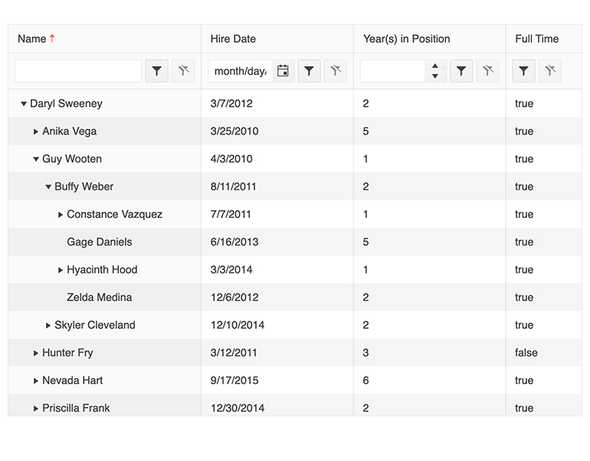 | Name ↑ | Hire Date | Year(s) in Position | Full Time |
|---|---|---|---|
| | month/day/ | | |
| Daryl Sweeney | 3/7/2012 | 2 | true |
| Anika Vega | 3/25/2010 | 5 | true |
| Guy Wooten | 4/3/2010 | 1 | true |
| Buffy Weber | 8/11/2011 | 2 | true |
| Constance Vazquez | 7/7/2011 | 1 | true |
| Gage Daniels | 6/16/2013 | 5 | true |
| Hyacinth Hood | 3/3/2014 | 1 | true |
| Zelda Medina | 12/6/2012 | 2 | true |
| Skyler Cleveland | 12/10/2014 | 2 | true |
| Hunter Fry | 3/12/2011 | 3 | false |
| Nevada Hart | 9/17/2015 | 6 | true |
| Priscilla Frank | 12/30/2014 | 2 | true |